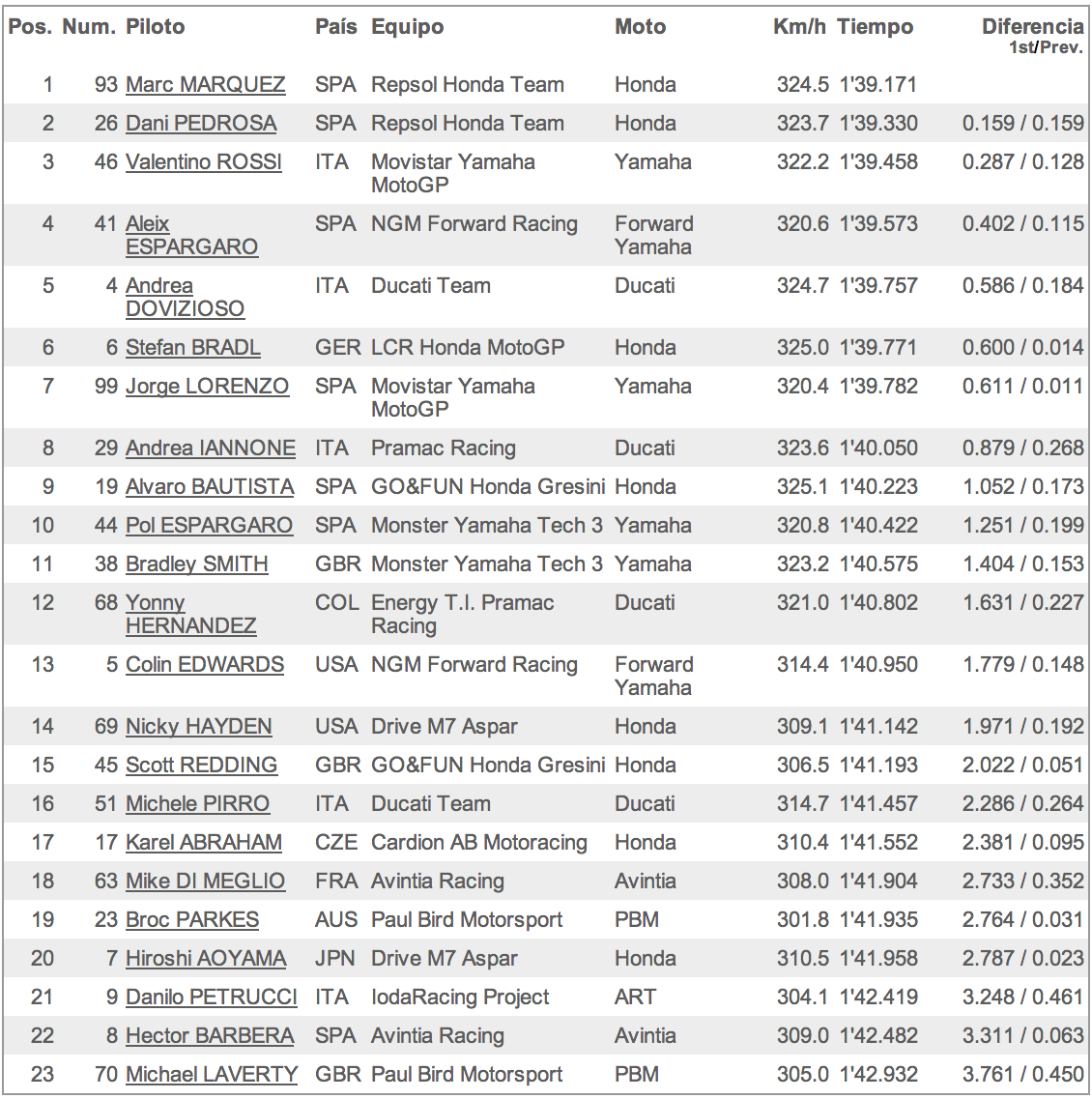 | Pos. | Num. | Piloto | País | Equipo | Moto | Km/h | Tiempo | Diferencia 1st/Prev. |
|---|---|---|---|---|---|---|---|---|
| 1 | 93 | Marc MARQUEZ | SPA | Repsol Honda Team | Honda | 324.5 | 1'39.171 | |
| 2 | 26 | Dani PEDROSA | SPA | Repsol Honda Team | Honda | 323.7 | 1'39.330 | 0.159 / 0.159 |
| 3 | 46 | Valentino ROSSI | ITA | Movistar Yamaha MotoGP | Yamaha | 322.2 | 1'39.458 | 0.287 / 0.128 |
| 4 | 41 | Aleix ESPARGARO | SPA | NGM Forward Racing | Forward Yamaha | 320.6 | 1'39.573 | 0.402 / 0.115 |
| 5 | 4 | Andrea DOVIZIOSO | ITA | Ducati Team | Ducati | 324.7 | 1'39.757 | 0.586 / 0.184 |
| 6 | 6 | Stefan BRADL | GER | LCR Honda MotoGP | Honda | 325.0 | 1'39.771 | 0.600 / 0.014 |
| 7 | 99 | Jorge LORENZO | SPA | Movistar Yamaha MotoGP | Yamaha | 320.4 | 1'39.782 | 0.611 / 0.011 |
| 8 | 29 | Andrea IANNONE | ITA | Pramac Racing | Ducati | 323.6 | 1'40.050 | 0.879 / 0.268 |
| 9 | 19 | Alvaro BAUTISTA | SPA | GO&FUN Honda Gresini | Honda | 325.1 | 1'40.223 | 1.052 / 0.173 |
| 10 | 44 | Pol ESPARGARO | SPA | Monster Yamaha Tech 3 | Yamaha | 320.8 | 1'40.422 | 1.251 / 0.199 |
| 11 | 38 | Bradley SMITH | GBR | Monster Yamaha Tech 3 | Yamaha | 323.2 | 1'40.575 | 1.404 / 0.153 |
| 12 | 68 | Yonny HERNANDEZ | COL | Energy T.I. Pramac Racing | Ducati | 321.0 | 1'40.802 | 1.631 / 0.227 |
| 13 | 5 | Colin EDWARDS | USA | NGM Forward Racing | Forward Yamaha | 314.4 | 1'40.950 | 1.779 / 0.148 |
| 14 | 69 | Nicky HAYDEN | USA | Drive M7 Aspar | Honda | 309.1 | 1'41.142 | 1.971 / 0.192 |
| 15 | 45 | Scott REDDING | GBR | GO&FUN Honda Gresini | Honda | 306.5 | 1'41.193 | 2.022 / 0.051 |
| 16 | 51 | Michele PIRRO | ITA | Ducati Team | Ducati | 314.7 | 1'41.457 | 2.286 / 0.264 |
| 17 | 17 | Karel ABRAHAM | CZE | Cardion AB Motoracing | Honda | 310.4 | 1'41.552 | 2.381 / 0.095 |
| 18 | 63 | Mike DI MEGLIO | FRA | Avintia Racing | Avintia | 308.0 | 1'41.904 | 2.733 / 0.352 |
| 19 | 23 | Broc PARKES | AUS | Paul Bird Motorsport | PBM | 301.8 | 1'41.935 | 2.764 / 0.031 |
| 20 | 7 | Hiroshi AOYAMA | JPN | Drive M7 Aspar | Honda | 310.5 | 1'41.958 | 2.787 / 0.023 |
| 21 | 9 | Danilo PETRUCCI | ITA | IodaRacing Project | ART | 304.1 | 1'42.419 | 3.248 / 0.461 |
| 22 | 8 | Hector BARBERA | SPA | Avintia Racing | Avintia | 309.0 | 1'42.482 | 3.311 / 0.063 |
| 23 | 70 | Michael LAVERTY | GBR | Paul Bird Motorsport | PBM | 305.0 | 1'42.932 | 3.761 / 0.450 |